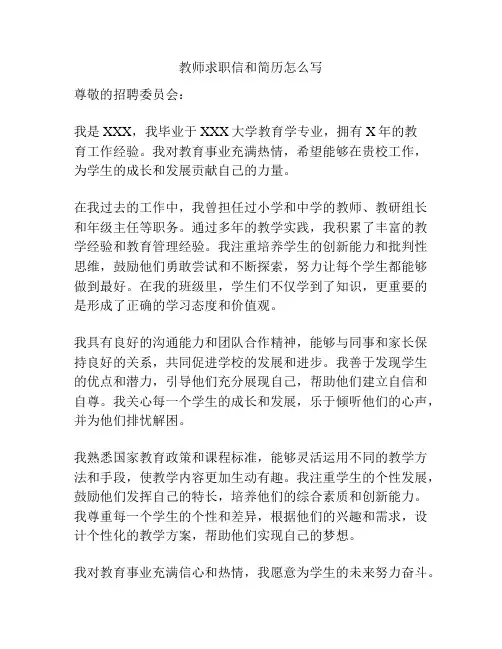 教师求职信和简历怎么写

尊敬的招聘委员会：

我是XXX，我毕业于XXX大学教育学专业，拥有X年的教育工作经验。我对教育事业充满热情，希望能够在贵校工作，为学生的成长和发展贡献自己的力量。

在我过去的工作中，我曾担任过小学和中学的教师、教研组长和年级主任等职务。通过多年的教学实践，我积累了丰富的教学经验和教育管理经验。我注重培养学生的创新能力和批判性思维，鼓励他们勇敢尝试和不断探索，努力让每个学生都能够做到最好。在我的班级里，学生们不仅学到了知识，更重要的是形成了正确的学习态度和价值观。

我具有良好的沟通能力和团队合作精神，能够与同事和家长保持良好的关系，共同促进学校的发展和进步。我善于发现学生的优点和潜力，引导他们充分展现自己，帮助他们建立自信和自尊。我关心每一个学生的成长和发展，乐于倾听他们的心声，并为他们排忧解困。

我熟悉国家教育政策和课程标准，能够灵活运用不同的教学方法和手段，使教学内容更加生动有趣。我注重学生的个性发展，鼓励他们发挥自己的特长，培养他们的综合素质和创新能力。我尊重每一个学生的个性和差异，根据他们的兴趣和需求，设计个性化的教学方案，帮助他们实现自己的梦想。

我对教育事业充满信心和热情，我愿意为学生的未来努力奋斗。